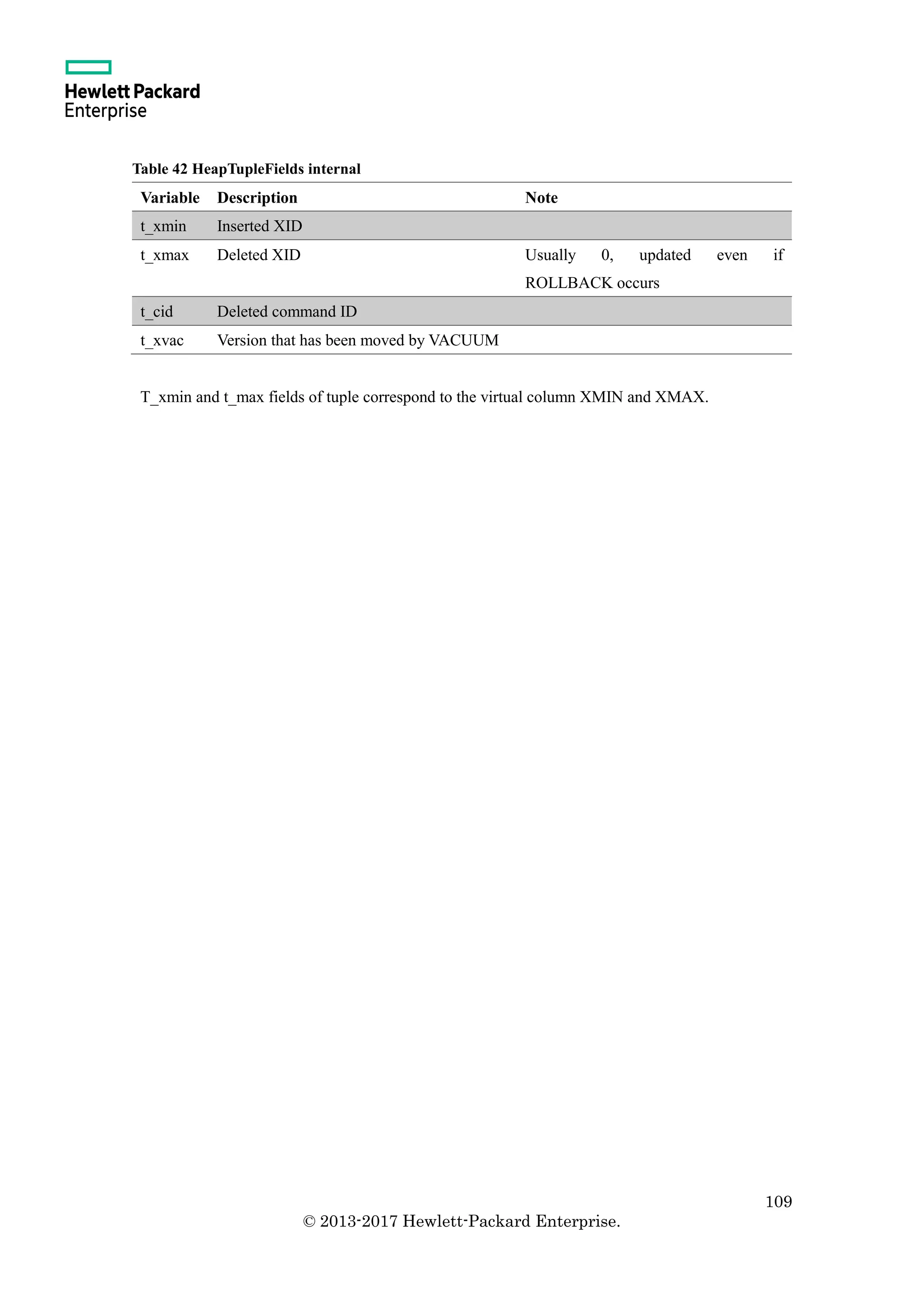 Hewlett Packard Enterprise

Table 42 HeapTupleFields internal

| Variable | Description | Note |
|---|---|---|
| t_xmin | Inserted XID | |
| t_xmax | Deleted XID | Usually 0, updated even if ROLLBACK occurs |
| t_cid | Deleted command ID | |
| t_xvac | Version that has been moved by VACUUM | |

T_xmin and t_max fields of tuple correspond to the virtual column XMIN and XMAX.

109

© 2013-2017 Hewlett-Packard Enterprise.